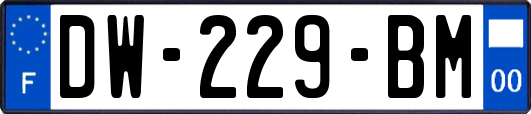 F
DW-229-BM
00